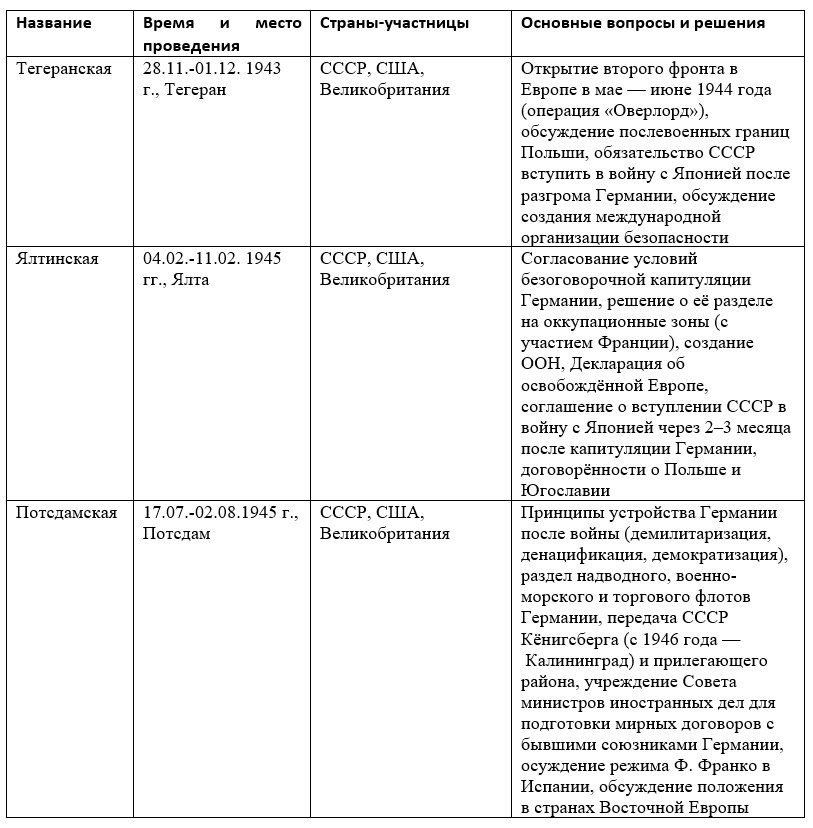 | Название | Время и место проведения | Страны-участницы | Основные вопросы и решения |
|---|---|---|---|
| Тегеранская | 28.11.-01.12. 1943 г., Тегеран | СССР, США, Великобритания | Открытие второго фронта в Европе в мае — июне 1944 года (операция «Оверлорд»), обсуждение послевоенных границ Польши, обязательство СССР вступить в войну с Японией после разгрома Германии, обсуждение создания международной организации безопасности |
| Ялтинская | 04.02.-11.02. 1945 гг., Ялта | СССР, США, Великобритания | Согласование условий безоговорочной капитуляции Германии, решение о её разделе на оккупационные зоны (с участием Франции), создание ООН, Декларация об освобождённой Европе, соглашение о вступлении СССР в войну с Японией через 2–3 месяца после капитуляции Германии, договорённости о Польше и Югославии |
| Потсдамская | 17.07.-02.08.1945 г., Потсдам | СССР, США, Великобритания | Принципы устройства Германии после войны (демилитаризация, денацификация, демократизация), раздел надводного, военно-морского и торгового флотов Германии, передача СССР Кёнигсберга (с 1946 года — Калининград) и прилегающего района, учреждение Совета министров иностранных дел для подготовки мирных договоров с бывшими союзниками Германии, осуждение режима Ф. Франко в Испании, обсуждение положения в странах Восточной Европы |